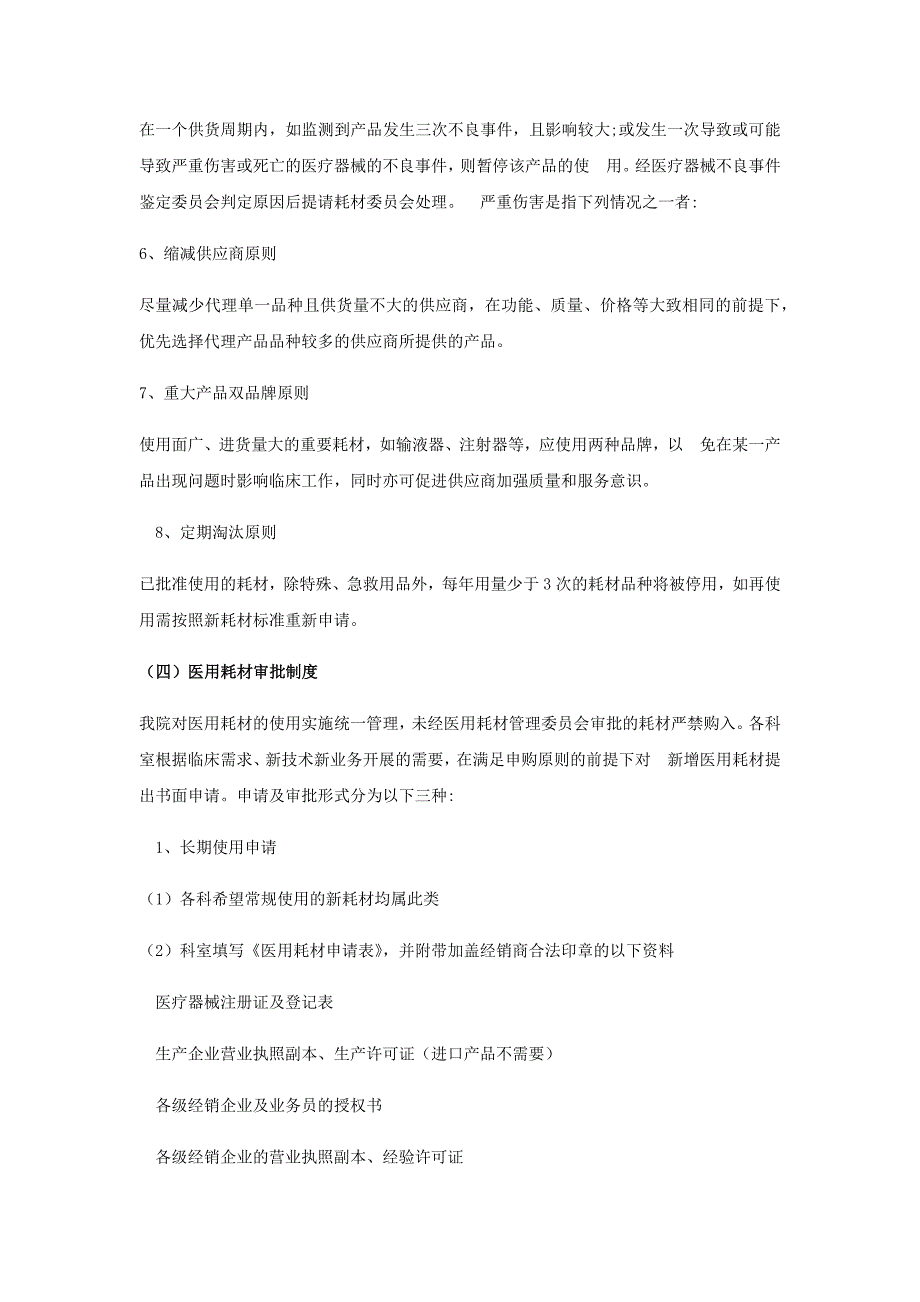 在一个供货周期内，如监测到产品发生三次不良事件，且影响较大;或发生一次导致或可能导致严重伤害或死亡的医疗器械的不良事件，则暂停该产品的使 用。经医疗器械不良事件鉴定委员会判定原因后提请耗材委员会处理。 严重伤害是指下列情况之一者:

6、缩减供应商原则

尽量减少代理单一品种且供货量不大的供应商，在功能、质量、价格等大致相同的前提下，优先选择代理产品品种较多的供应商所提供的产品。

7、重大产品双品牌原则

使用面广、进货量大的重要耗材，如输液器、注射器等，应使用两种品牌，以 免在某一产品出现问题时影响临床工作，同时亦可促进供应商加强质量和服务意识。

8、定期淘汰原则

已批准使用的耗材，除特殊、急救用品外，每年用量少于3次的耗材品种将被停用，如再使用需按照新耗材标准重新申请。

（四）医用耗材审批制度

我院对医用耗材的使用实施统一管理，未经医用耗材管理委员会审批的耗材严禁购入。各科室根据临床需求、新技术新业务开展的需要，在满足申购原则的前提下对 新增医用耗材提出书面申请。申请及审批形式分为以下三种:

1、长期使用申请

（1）各科希望常规使用的新耗材均属此类

（2）科室填写《医用耗材申请表》，并附带加盖经销商合法印章的以下资料

医疗器械注册证及登记表

生产企业营业执照副本、生产许可证（进口产品不需要）

各级经销企业及业务员的授权书

各级经销企业的营业执照副本、经验许可证